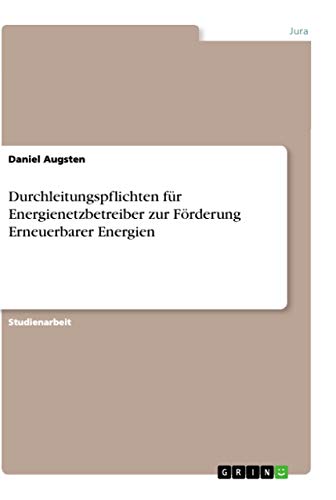 Jura

Daniel Augsten

Durchleitungspflichten für Energienetzbetreiber zur Förderung Erneuerbarer Energien

Studienarbeit

GRIN